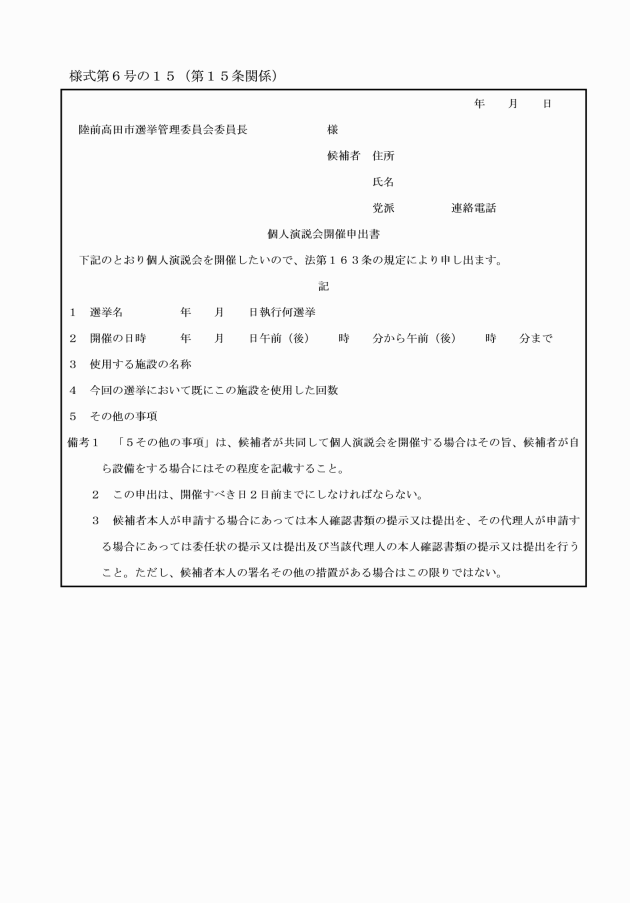 様式第６号の１５（第１５条関係）

年　月　日

陸前高田市選挙管理委員会委員長　　　　様

候補者　住所

氏名

党派　　　　連絡電話

個人演説会開催申出書

下記のとおり個人演説会を開催したいので、法第１６３条の規定により申し出ます。

記

１　選挙名　　　年　月　日執行何選挙

２　開催の日時　　年　月　日午前（後）　時　分から午前（後）　時　分まで

３　使用する施設の名称

４　今回の選挙において既にこの施設を使用した回数

５　その他の事項

備考１　「５その他の事項」は、候補者が共同して個人演説会を開催する場合はその旨、候補者が自ら設備をする場合にはその程度を記載すること。

２　この申出は、開催すべき日２日前までにしなければならない。

３　候補者本人が申請する場合にあっては本人確認書類の提示又は提出を、その代理人が申請する場合にあっては委任状の提示又は提出及び当該代理人の本人確認書類の提示又は提出を行うこと。ただし、候補者本人の署名その他の措置がある場合はこの限りではない。